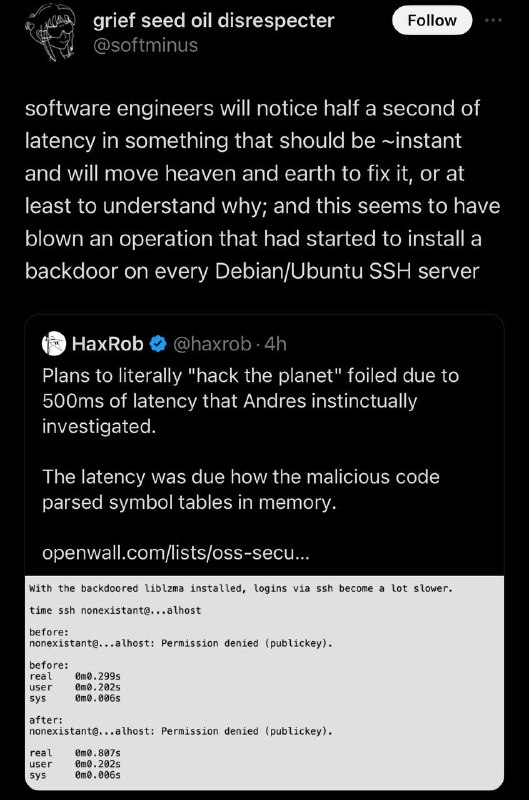 grief seed oil disrespecter
@softminus

Follow

software engineers will notice half a second of latency in something that should be ~instant and will move heaven and earth to fix it, or at least to understand why; and this seems to have blown an operation that had started to install a backdoor on every Debian/Ubuntu SSH server

HaxRob @haxrob · 4h
Plans to literally "hack the planet" foiled due to 500ms of latency that Andres instinctually investigated.

The latency was due how the malicious code parsed symbol tables in memory.

openwall.com/lists/oss-secu...

With the backdoored liblzma installed, logins via ssh become a lot slower.

time ssh nonexistant@...alhost

before:
nonexistant@...alhost: Permission denied (publickey).

before:
real 0m0.299s
user 0m0.202s
sys 0m0.006s

after:
nonexistant@...alhost: Permission denied (publickey).

real 0m0.807s
user 0m0.202s
sys 0m0.006s